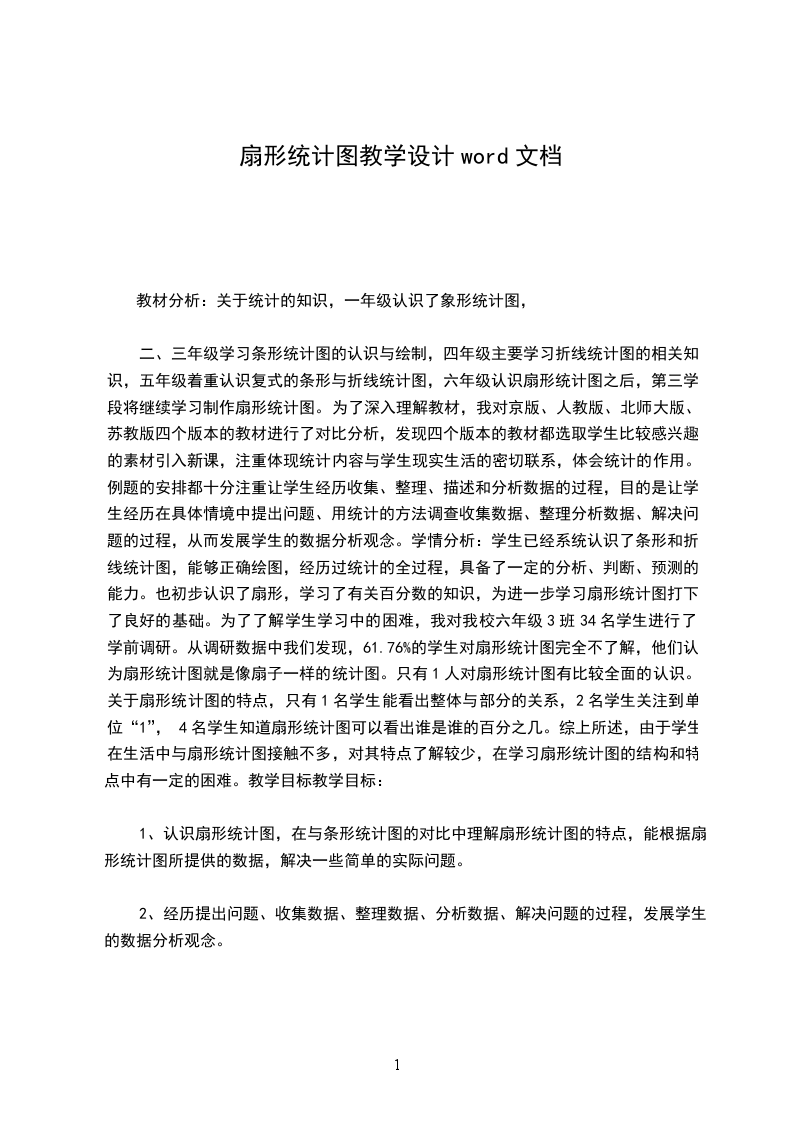 扇形统计图教学设计 word 文档

教材分析：关于统计的知识，一年级认识了象形统计图，

二、三年级学习条形统计图的认识与绘制，四年级主要学习折线统计图的相关知识，五年级着重认识复式的条形与折线统计图，六年级认识扇形统计图之后，第三学段将继续学习制作扇形统计图。为了深入理解教材，我对京版、人教版、北师大版、苏教版四个版本的教材进行了对比分析，发现四个版本的教材都选取学生比较感兴趣的素材引入新课，注重体现统计内容与学生现实生活的密切联系，体会统计的作用。例题的安排都十分注重让学生经历收集、整理、描述和分析数据的过程，目的是让学生经历在具体情境中提出问题、用统计的方法调查收集数据、整理分析数据、解决问题的过程，从而发展学生的数据分析观念。学情分析：学生已经系统认识了条形和折线统计图，能够正确绘图，经历过统计的全过程，具备了一定的分析、判断、预测的能力。也初步认识了扇形，学习了有关百分数的知识，为进一步学习扇形统计图打下了良好的基础。为了了解学生学习中的困难，我对我校六年级 3 班 34 名学生进行了学前调研。从调研数据中我们发现，61.76%的学生对扇形统计图完全不了解，他们认为扇形统计图就是像扇子一样的统计图。只有 1 人对扇形统计图有比较全面的认识。关于扇形统计图的特点，只有 1 名学生能看出整体与部分的关系，2 名学生关注到单位“1”， 4 名学生知道扇形统计图可以看出谁是谁的百分之几。综上所述，由于学生在生活中与扇形统计图接触不多，对其特点了解较少，在学习扇形统计图的结构和特点中有一定的困难。教学目标教学目标：

1、认识扇形统计图，在与条形统计图的对比中理解扇形统计图的特点，能根据扇形统计图所提供的数据，解决一些简单的实际问题。

2、经历提出问题、收集数据、整理数据、分析数据、解决问题的过程，发展学生的数据分析观念。

1